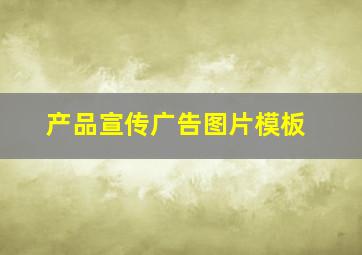 产品宣传广告图片模板